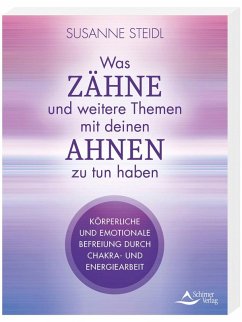 SUSANNE STEIDL

Was
ZÄHNE
und weitere Themen
mit deinen
AHNEN
zu tun haben

KÖRPERLICHE UND EMOTIONALE BEFREIUNG DURCH CHAKRA- UND ENERGIEARBEIT

Schirner Verlag